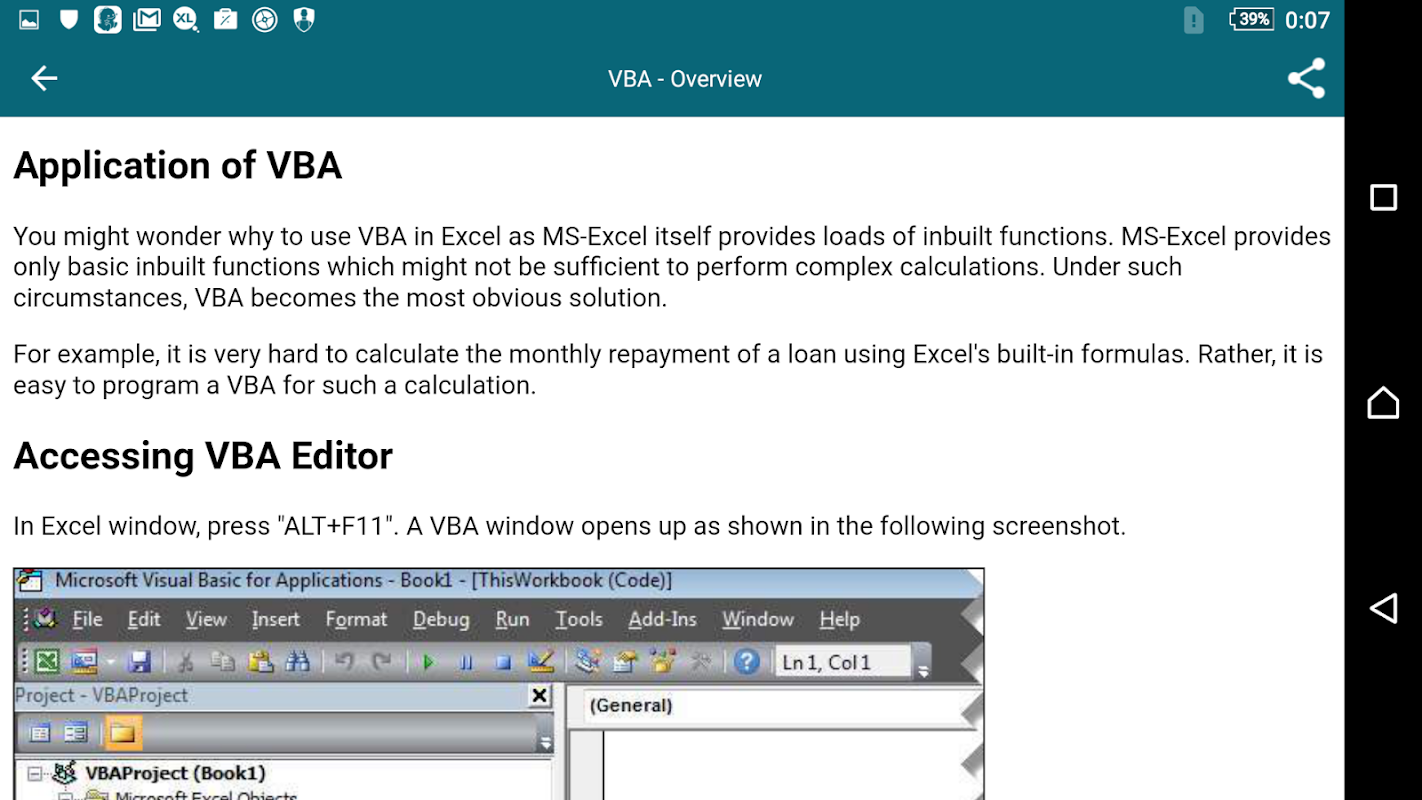 39% 0:07

VBA - Overview

Application of VBA

You might wonder why to use VBA in Excel as MS-Excel itself provides loads of inbuilt functions. MS-Excel provides only basic inbuilt functions which might not be sufficient to perform complex calculations. Under such circumstances, VBA becomes the most obvious solution.

For example, it is very hard to calculate the monthly repayment of a loan using Excel's built-in formulas. Rather, it is easy to program a VBA for such a calculation.

Accessing VBA Editor

In Excel window, press "ALT+F11". A VBA window opens up as shown in the following screenshot.

Microsoft Visual Basic for Applications - Book1 - [ThisWorkbook (Code)]

File Edit View Insert Format Debug Run Tools Add-Ins Window Help

Ln 1, Col 1

Project - VBAProject

(General)

VBAProject (Book1)

Microsoft Excel Objects